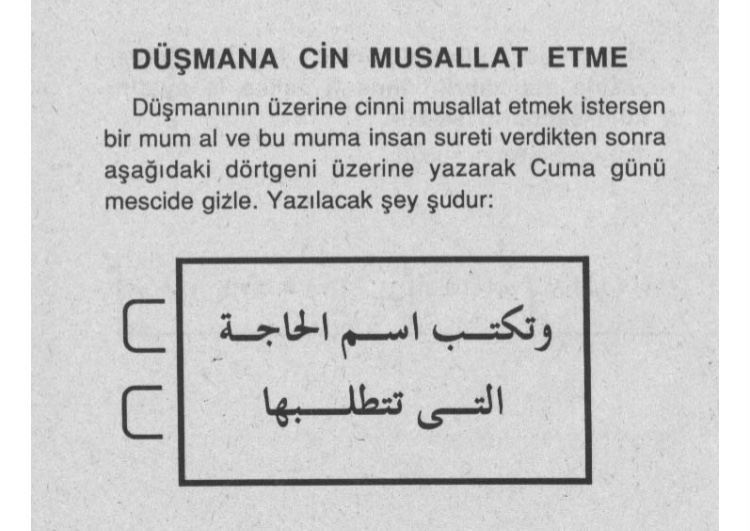 DÜŞMANA CİN MUSALLAT ETME

Düşmanının üzerine cinni musallat etmek istersen bir mum al ve bu muma insan sureti verdikten sonra aşağıdaki dörtgeni üzerine yazarak Cuma günü mescide gizle. Yazılacak şey şudur:

وتكتب اسم الحاجة
التى تتطلبها